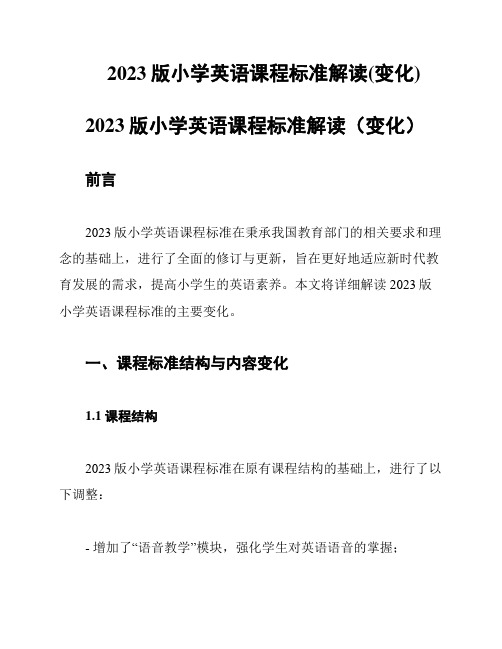 2023 版小学英语课程标准解读(变化)

2023 版小学英语课程标准解读（变化）

前言

2023 版小学英语课程标准在秉承我国教育部门的相关要求和理念的基础上，进行了全面的修订与更新，旨在更好地适应新时代教育发展的需求，提高小学生的英语素养。本文将详细解读 2023 版小学英语课程标准的主要变化。

一、课程标准结构与内容变化

1.1 课程结构

2023 版小学英语课程标准在原有课程结构的基础上，进行了以下调整：

- 增加了“语音教学”模块，强化学生对英语语音的掌握；